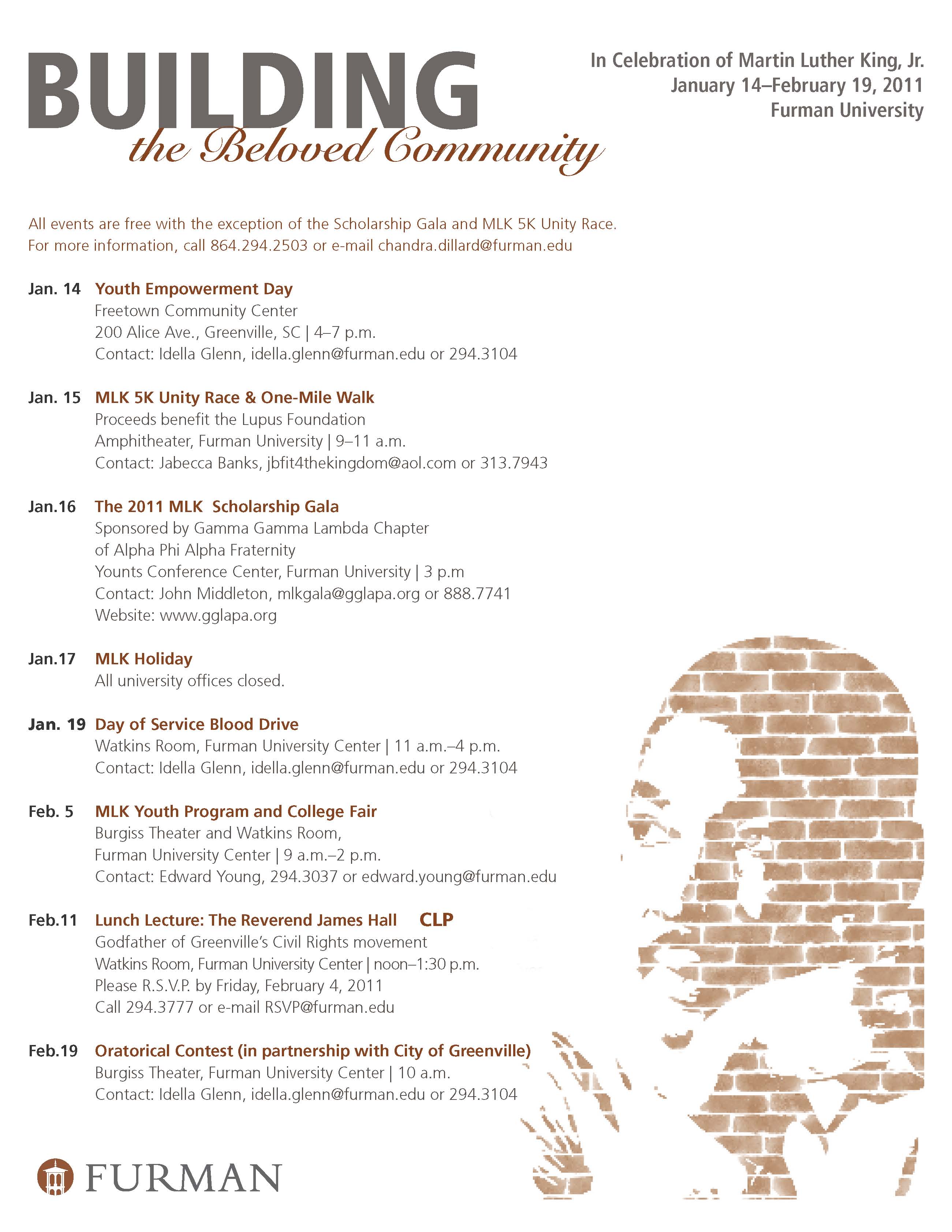 BUILDING
the Beloved Community

In Celebration of Martin Luther King, Jr.
January 14–February 19, 2011
Furman University

All events are free with the exception of the Scholarship Gala and MLK 5K Unity Race.
For more information, call 864.294.2503 or e-mail chandra.dillard@furman.edu

Jan. 14 Youth Empowerment Day
Freetown Community Center
200 Alice Ave., Greenville, SC | 4–7 p.m.
Contact: Idella Glenn, idella.glenn@furman.edu or 294.3104

Jan. 15 MLK 5K Unity Race & One-Mile Walk
Proceeds benefit the Lupus Foundation
Amphitheater, Furman University | 9–11 a.m.
Contact: Jabecca Banks, jbfit4thekingdom@aol.com or 313.7943

Jan.16 The 2011 MLK Scholarship Gala
Sponsored by Gamma Gamma Lambda Chapter
of Alpha Phi Alpha Fraternity
Younts Conference Center, Furman University | 3 p.m
Contact: John Middleton, mlkgala@gglapa.org or 888.7741
Website: www.gglapa.org

Jan.17 MLK Holiday
All university offices closed.

Jan. 19 Day of Service Blood Drive
Watkins Room, Furman University Center | 11 a.m.–4 p.m.
Contact: Idella Glenn, idella.glenn@furman.edu or 294.3104

Feb. 5 MLK Youth Program and College Fair
Burgiss Theater and Watkins Room,
Furman University Center | 9 a.m.–2 p.m.
Contact: Edward Young, 294.3037 or edward.young@furman.edu

Feb.11 Lunch Lecture: The Reverend James Hall CLP
Godfather of Greenville's Civil Rights movement
Watkins Room, Furman University Center | noon–1:30 p.m.
Please R.S.V.P. by Friday, February 4, 2011
Call 294.3777 or e-mail RSVP@furman.edu

Feb.19 Oratorical Contest (in partnership with City of Greenville)
Burgiss Theater, Furman University Center | 10 a.m.
Contact: Idella Glenn, idella.glenn@furman.edu or 294.3104

FURMAN